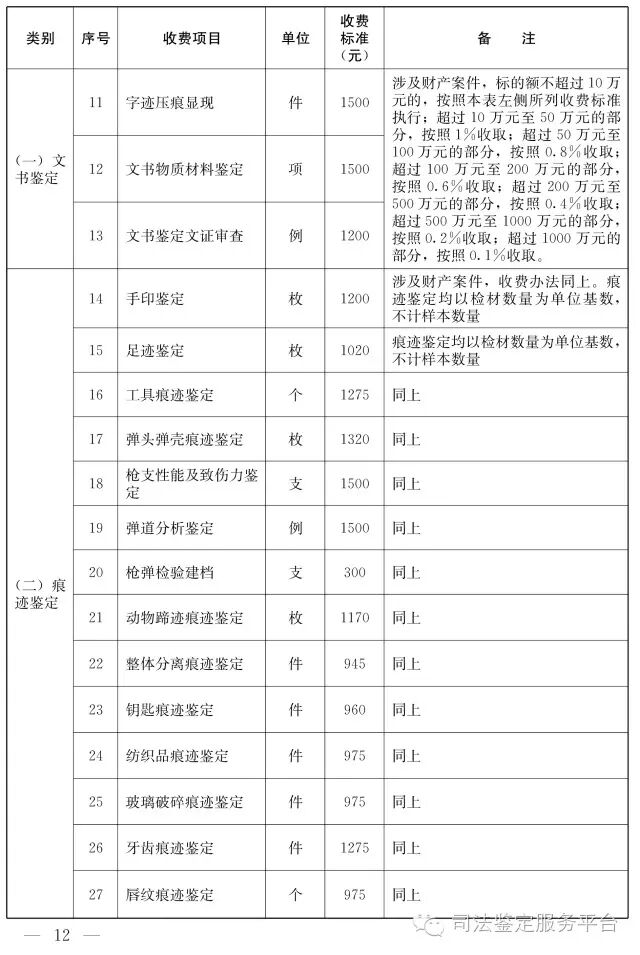 | 类别 | 序号 | 收费项目 | 单位 | 收费标准（元） | 备　注 |
|---|---|---|---|---|---|
| （一）文书鉴定 | 11 | 字迹压痕显现 | 件 | 1500 | 涉及财产案件，标的额不超过10万元的，按照本表左侧所列收费标准执行；超过10万元至50万元的部分，按照1%收取；超过50万元至100万元的部分，按照0.8%收取；超过100万元至200万元的部分，按照0.6%收取；超过200万元至500万元的部分，按照0.4%收取；超过500万元至1000万元的部分，按照0.2%收取；超过1000万元的部分，按照0.1%收取。 |
| | 12 | 文书物质材料鉴定 | 项 | 1500 | |
| | 13 | 文书鉴定文证审查 | 例 | 1200 | |
| （二）痕迹鉴定 | 14 | 手印鉴定 | 枚 | 1200 | 涉及财产案件，收费办法同上。痕迹鉴定均以检材数量为单位基数，不计样本数量 |
| | 15 | 足迹鉴定 | 枚 | 1020 | 痕迹鉴定均以检材数量为单位基数，不计样本数量 |
| | 16 | 工具痕迹鉴定 | 个 | 1275 | 同上 |
| | 17 | 弹头弹壳痕迹鉴定 | 枚 | 1320 | 同上 |
| | 18 | 枪支性能及致伤力鉴定 | 支 | 1500 | 同上 |
| | 19 | 弹道分析鉴定 | 例 | 1500 | 同上 |
| | 20 | 枪弹检验建档 | 支 | 300 | 同上 |
| | 21 | 动物蹄迹痕迹鉴定 | 枚 | 1170 | 同上 |
| | 22 | 整体分离痕迹鉴定 | 件 | 945 | 同上 |
| | 23 | 钥匙痕迹鉴定 | 件 | 960 | 同上 |
| | 24 | 纺织品痕迹鉴定 | 件 | 975 | 同上 |
| | 25 | 玻璃破碎痕迹鉴定 | 件 | 975 | 同上 |
| | 26 | 牙齿痕迹鉴定 | 件 | 1275 | 同上 |
| | 27 | 唇纹痕迹鉴定 | 个 | 975 | 同上 |

— 12 —

司法鉴定服务平台